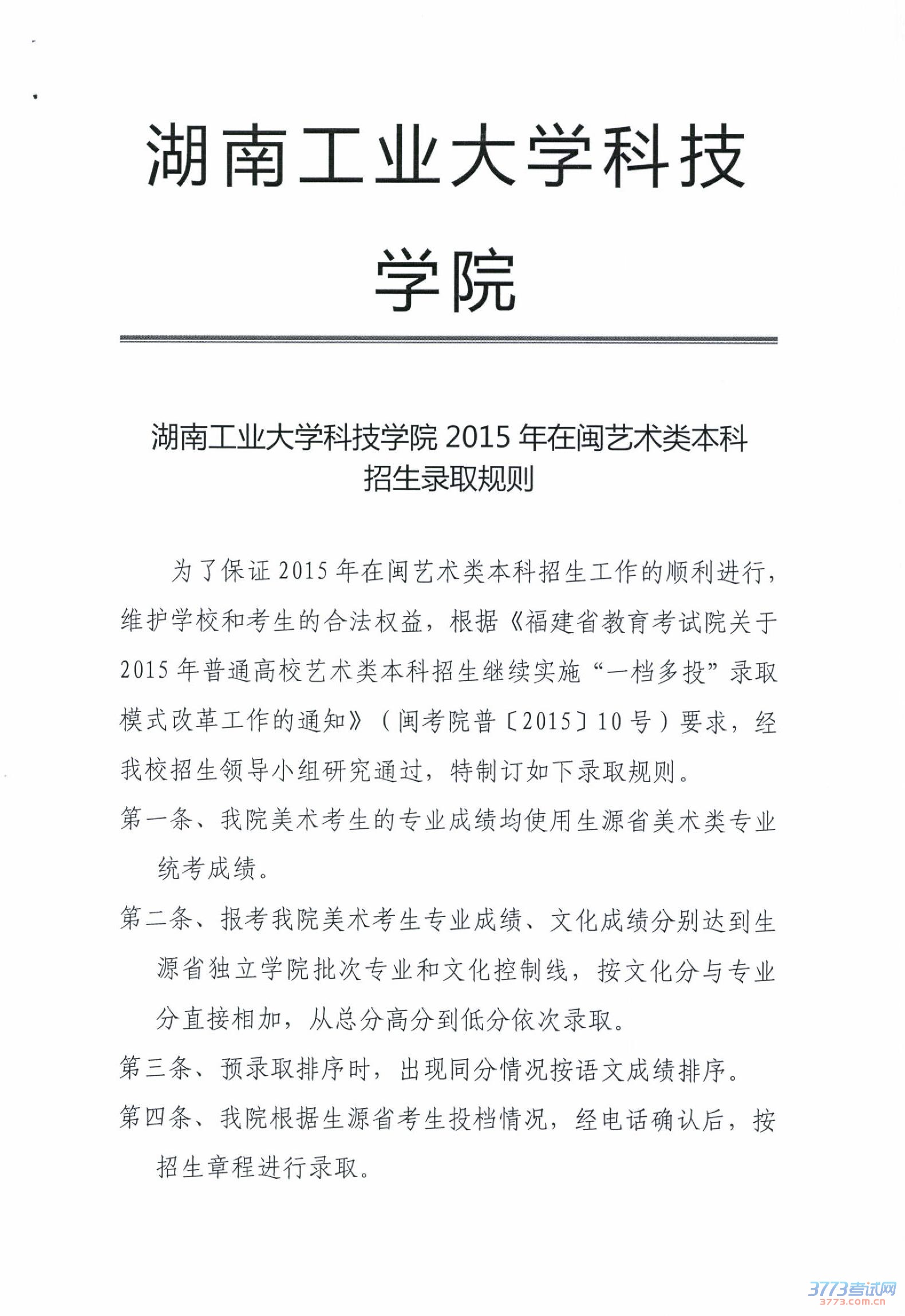 湖南工业大学科技学院

湖南工业大学科技学院 2015 年在闽艺术类本科招生录取规则

为了保证 2015 年在闽艺术类本科招生工作的顺利进行，维护学校和考生的合法权益，根据《福建省教育考试院关于 2015 年普通高校艺术类本科招生继续实施“一档多投”录取模式改革工作的通知》（闽考院普〔2015〕10 号）要求，经我校招生领导小组研究通过，特制订如下录取规则。

第一条、我院美术考生的专业成绩均使用生源省美术类专业统考成绩。

第二条、报考我院美术考生专业成绩、文化成绩分别达到生源省独立学院批次专业和文化控制线，按文化分与专业分直接相加，从总分高分到低分依次录取。

第三条、预录取排序时，出现同分情况按语文成绩排序。

第四条、我院根据生源省考生投档情况，经电话确认后，按招生章程进行录取。

3773考试网
3773.com.cn